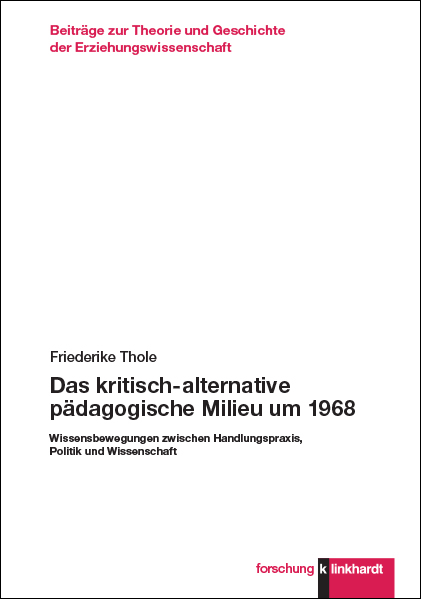 Beiträge zur Theorie und Geschichte der Erziehungswissenschaft

Friederike Thole

Das kritisch-alternative pädagogische Milieu um 1968

Wissensbewegungen zwischen Handlungspraxis, Politik und Wissenschaft

forschung k linkhardt